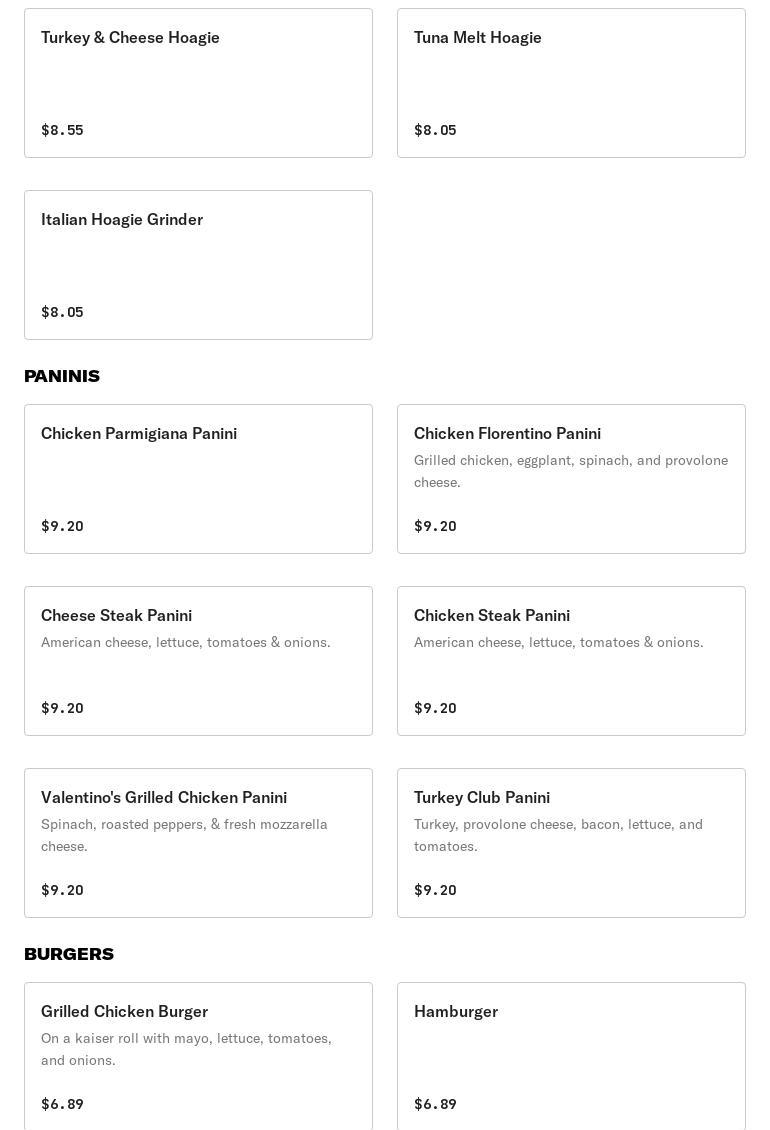 Turkey & Cheese Hoagie

$8.55

Tuna Melt Hoagie

$8.05

Italian Hoagie Grinder

$8.05

PANINIS

Chicken Parmigiana Panini

$9.20

Chicken Florentino Panini

Grilled chicken, eggplant, spinach, and provolone cheese.

$9.20

Cheese Steak Panini

American cheese, lettuce, tomatoes & onions.

$9.20

Chicken Steak Panini

American cheese, lettuce, tomatoes & onions.

$9.20

Valentino's Grilled Chicken Panini

Spinach, roasted peppers, & fresh mozzarella cheese.

$9.20

Turkey Club Panini

Turkey, provolone cheese, bacon, lettuce, and tomatoes.

$9.20

BURGERS

Grilled Chicken Burger

On a kaiser roll with mayo, lettuce, tomatoes, and onions.

$6.89

Hamburger

$6.89